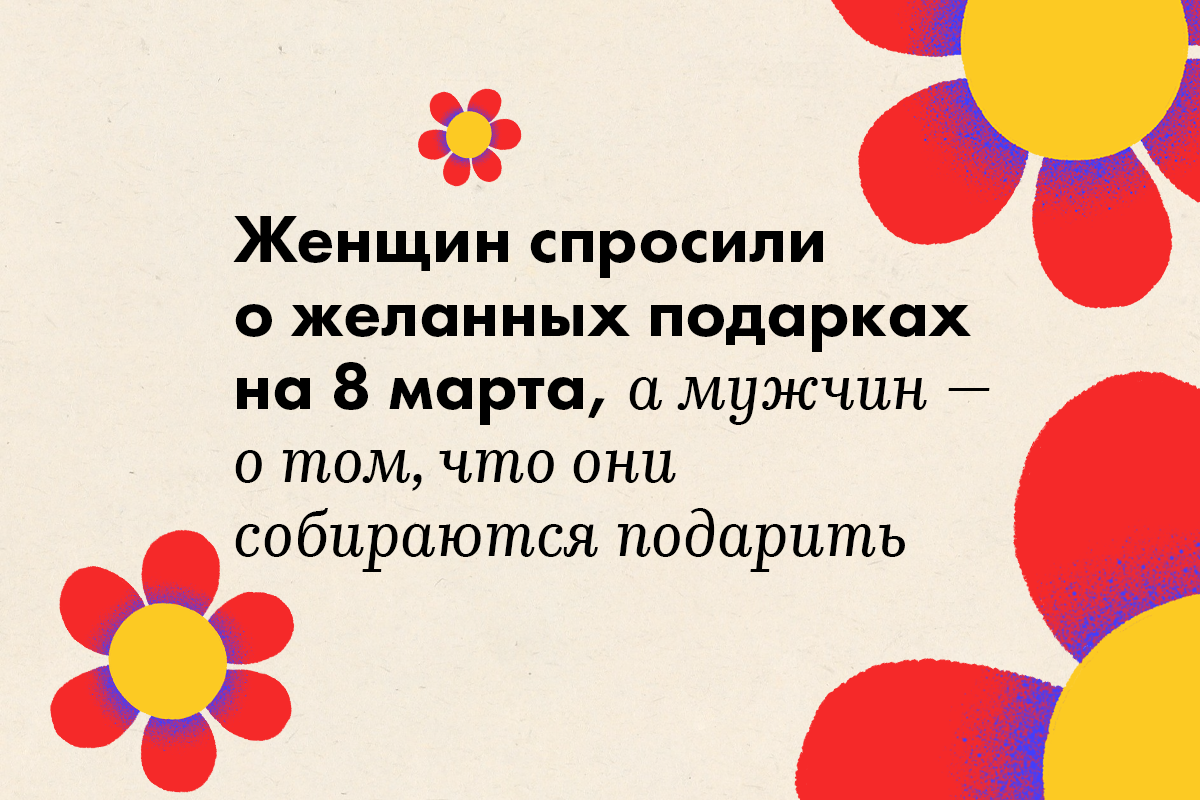 Женщин спросили о желанных подарках на 8 марта, а мужчин — о том, что они собираются подарить